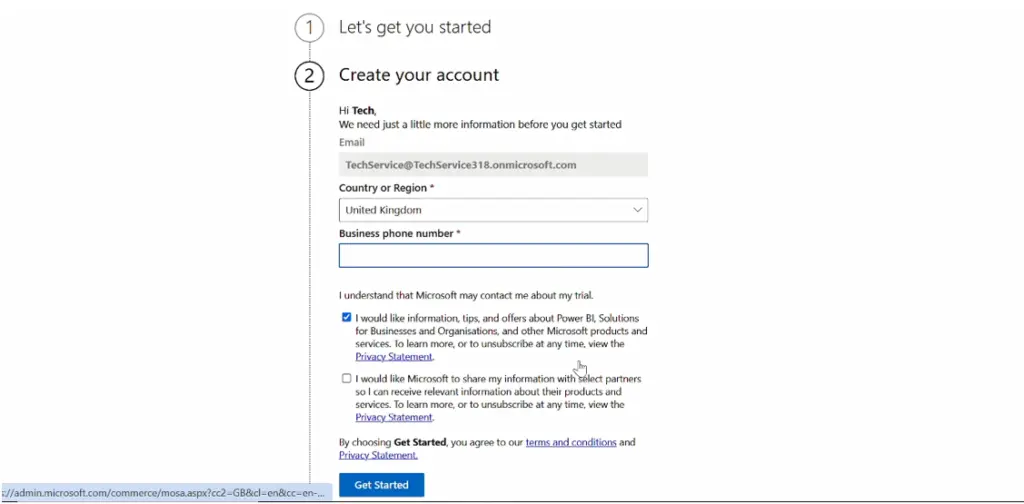 1 Let's get you started

2 Create your account

Hi Tech,
We need just a little more information before you get started

Email

TechService@TechService318.onmicrosoft.com

Country or Region *

United Kingdom

Business phone number *

I understand that Microsoft may contact me about my trial.

I would like information, tips, and offers about Power BI, Solutions for Businesses and Organisations, and other Microsoft products and services. To learn more, or to unsubscribe at any time, view the Privacy Statement.

I would like Microsoft to share my information with select partners so I can receive relevant information about their products and services. To learn more, or to unsubscribe at any time, view the Privacy Statement.

By choosing Get Started, you agree to our terms and conditions and Privacy Statement.

Get Started

://admin.microsoft.com/commerce/mosa.aspx?cc2=GB&cl=en&cc=en-...